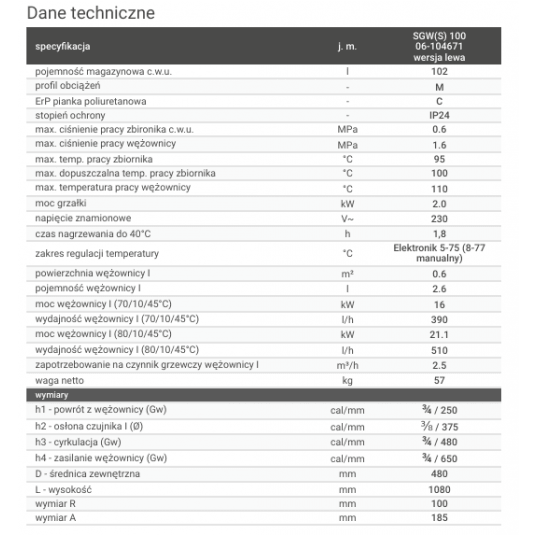 Dane techniczne

| specyfikacja | j. m. | SGW(S) 100 06-104671 wersja lewa |
|---|---|---|
| pojemność magazynowa c.w.u. | l | 102 |
| profil obciążeń | - | M |
| ErP pianka poliuretanowa | - | C |
| stopień ochrony | - | IP24 |
| max. ciśnienie pracy zbironika c.w.u. | MPa | 0.6 |
| max. ciśnienie pracy wężownicy | MPa | 1.6 |
| max. temp. pracy zbiornika | °C | 95 |
| max. dopuszczalna temp. pracy zbiornika | °C | 100 |
| max. temperatura pracy wężownicy | °C | 110 |
| moc grzałki | kW | 2.0 |
| napięcie znamionowe | V~ | 230 |
| czas nagrzewania do 40°C | h | 1,8 |
| zakres regulacji temperatury | °C | Elektronik 5-75 (8-77 manualny) |
| powierzchnia wężownicy I | m² | 0.6 |
| pojemność wężownicy I | l | 2.6 |
| moc wężownicy I (70/10/45°C) | kW | 16 |
| wydajność wężownicy I (70/10/45°C) | l/h | 390 |
| moc wężownicy I (80/10/45°C) | kW | 21.1 |
| wydajność wężownicy I (80/10/45°C) | l/h | 510 |
| zapotrzebowanie na czynnik grzewczy wężownicy I | m³/h | 2.5 |
| waga netto | kg | 57 |
| wymiary | | |
| h1 - powrót z wężownicy (Gw) | cal/mm | ¾ / 250 |
| h2 - osłona czujnika I (Ø) | cal/mm | ⅜ / 375 |
| h3 - cyrkulacja (Gw) | cal/mm | ¾ / 480 |
| h4 - zasilanie wężownicy (Gw) | cal/mm | ¾ / 650 |
| D - średnica zewnętrzna | mm | 480 |
| L - wysokość | mm | 1080 |
| wymiar R | mm | 100 |
| wymiar A | mm | 185 |